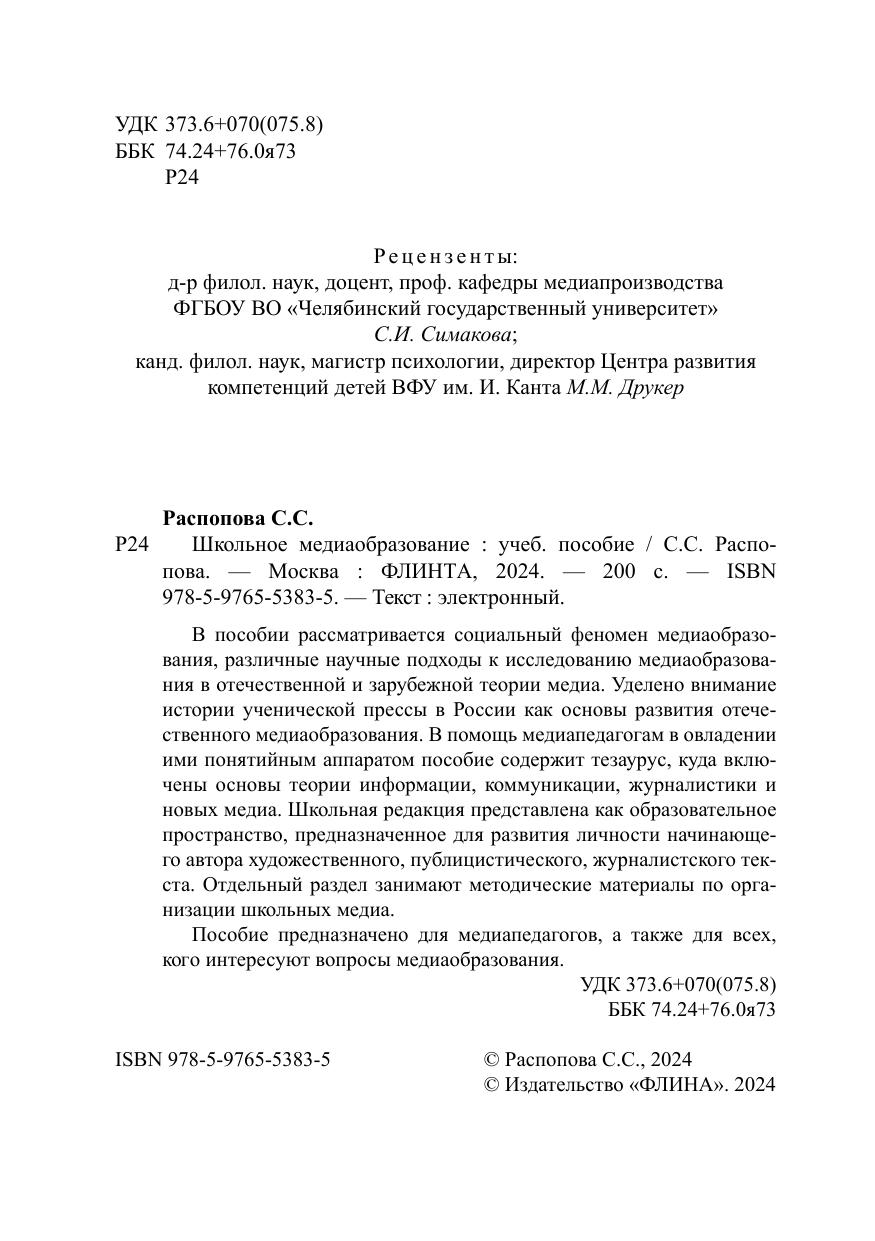 УДК 373.6+070(075.8)
ББК 74.24+76.0я73
Р24

Рецензенты:
д-р филол. наук, доцент, проф. кафедры медиапроизводства ФГБОУ ВО «Челябинский государственный университет» С.И. Симакова;
канд. филол. наук, магистр психологии, директор Центра развития компетенций детей ВФУ им. И. Канта М.М. Друкер

Распопова С.С.
Р24 Школьное медиаобразование : учеб. пособие / С.С. Распопова. — Москва : ФЛИНТА, 2024. — 200 с. — ISBN 978-5-9765-5383-5. — Текст : электронный.

В пособии рассматривается социальный феномен медиаобразования, различные научные подходы к исследованию медиаобразования в отечественной и зарубежной теории медиа. Уделено внимание истории ученической прессы в России как основы развития отечественного медиаобразования. В помощь медиапедагогам в овладении ими понятийным аппаратом пособие содержит тезаурус, куда включены основы теории информации, коммуникации, журналистики и новых медиа. Школьная редакция представлена как образовательное пространство, предназначенное для развития личности начинающего автора художественного, публицистического, журналистского текста. Отдельный раздел занимают методические материалы по организации школьных медиа.

Пособие предназначено для медиапедагогов, а также для всех, кого интересуют вопросы медиаобразования.

УДК 373.6+070(075.8)
ББК 74.24+76.0я73

ISBN 978-5-9765-5383-5

© Распопова С.С., 2024
© Издательство «ФЛИНА». 2024